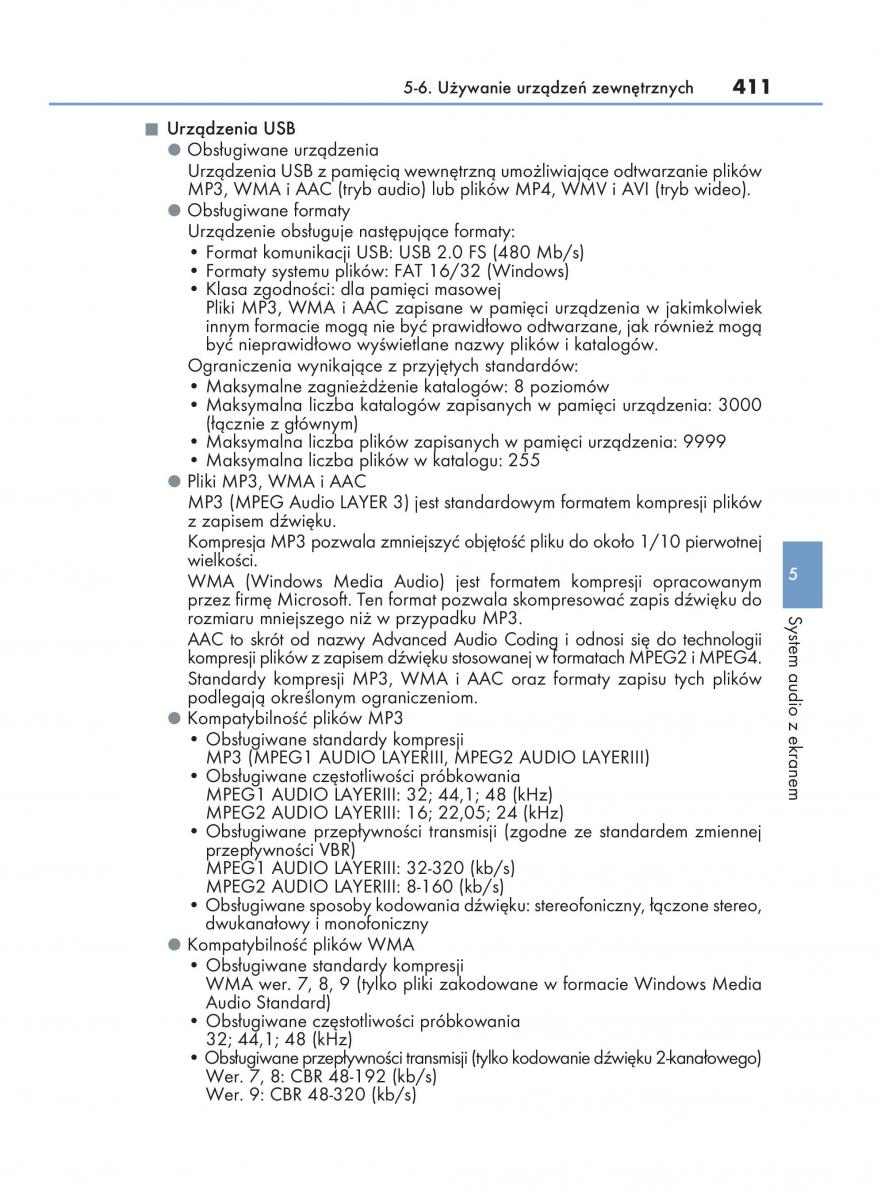 5-6. Używanie urządzeń zewnętrznych 411

■ Urządzenia USB

● Obsługiwane urządzenia

Urządzenia USB z pamięcią wewnętrzną umożliwiające odtwarzanie plików MP3, WMA i AAC (tryb audio) lub plików MP4, WMV i AVI (tryb wideo).

● Obsługiwane formaty

Urządzenie obsługuje następujące formaty:
• Format komunikacji USB: USB 2.0 FS (480 Mb/s)
• Formaty systemu plików: FAT 16/32 (Windows)
• Klasa zgodności: dla pamięci masowej
Pliki MP3, WMA i AAC zapisane w pamięci urządzenia w jakimkolwiek innym formacie mogą nie być prawidłowo odtwarzane, jak również mogą być nieprawidłowo wyświetlane nazwy plików i katalogów.

Ograniczenia wynikające z przyjętych standardów:
• Maksymalne zagnieżdżenie katalogów: 8 poziomów
• Maksymalna liczba katalogów zapisanych w pamięci urządzenia: 3000 (łącznie z głównym)
• Maksymalna liczba plików zapisanych w pamięci urządzenia: 9999
• Maksymalna liczba plików w katalogu: 255

● Pliki MP3, WMA i AAC

MP3 (MPEG Audio LAYER 3) jest standardowym formatem kompresji plików z zapisem dźwięku.

Kompresja MP3 pozwala zmniejszyć objętość pliku do około 1/10 pierwotnej wielkości.

WMA (Windows Media Audio) jest formatem kompresji opracowanym przez firmę Microsoft. Ten format pozwala skompresować zapis dźwięku do rozmiaru mniejszego niż w przypadku MP3.

AAC to skrót od nazwy Advanced Audio Coding i odnosi się do technologii kompresji plików z zapisem dźwięku stosowanej w formatach MPEG2 i MPEG4.

Standardy kompresji MP3, WMA i AAC oraz formaty zapisu tych plików podlegają określonym ograniczeniom.

● Kompatybilność plików MP3

• Obsługiwane standardy kompresji
MP3 (MPEG1 AUDIO LAYERIII, MPEG2 AUDIO LAYERIII)
• Obsługiwane częstotliwości próbkowania
MPEG1 AUDIO LAYERIII: 32; 44,1; 48 (kHz)
MPEG2 AUDIO LAYERIII: 16; 22,05; 24 (kHz)
• Obsługiwane przepływności transmisji (zgodne ze standardem zmiennej przepływności VBR)
MPEG1 AUDIO LAYERIII: 32-320 (kb/s)
MPEG2 AUDIO LAYERIII: 8-160 (kb/s)
• Obsługiwane sposoby kodowania dźwięku: stereofoniczny, łączone stereo, dwukanałowy i monofoniczny

● Kompatybilność plików WMA

• Obsługiwane standardy kompresji
WMA wer. 7, 8, 9 (tylko pliki zakodowane w formacie Windows Media Audio Standard)
• Obsługiwane częstotliwości próbkowania
32; 44,1; 48 (kHz)
• Obsługiwane przepływności transmisji (tylko kodowanie dźwięku 2-kanałowego)
Wer. 7, 8: CBR 48-192 (kb/s)
Wer. 9: CBR 48-320 (kb/s)

5

System audio z ekranem